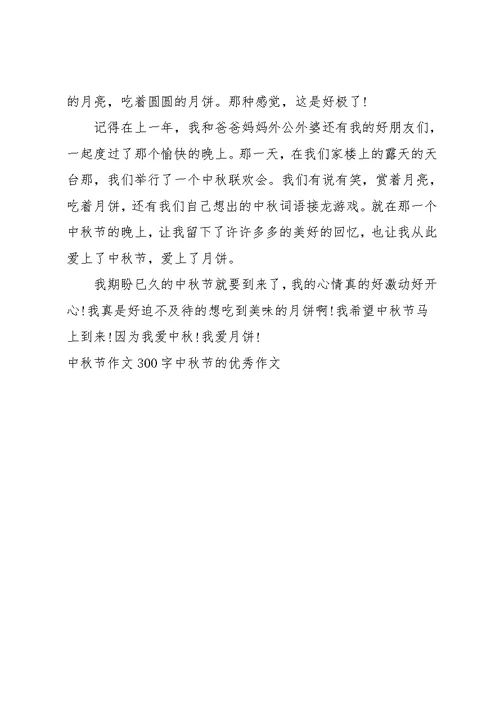 的月亮，吃着圆圆的月饼。那种感觉，这是好极了！

记得在上一年，我和爸爸妈妈外公外婆还有我的好朋友们，一起度过了那个愉快的晚上。那一天，在我们家楼上的露天的天台那，我们举行了一个中秋联欢会。我们有说有笑，赏着月亮，吃着月饼，还有我们自己想出的中秋词语接龙游戏。就在那一个中秋节的晚上，让我留下了许许多多的美好的回忆，也让我从此爱上了中秋节，爱上了月饼。

我期盼已久的中秋节就要到来了，我的心情真的好激动好开心！我真是好迫不及待的想吃到美味的月饼啊！我希望中秋节马上到来！因为我爱中秋！我爱月饼！

中秋节作文300字中秋节的优秀作文